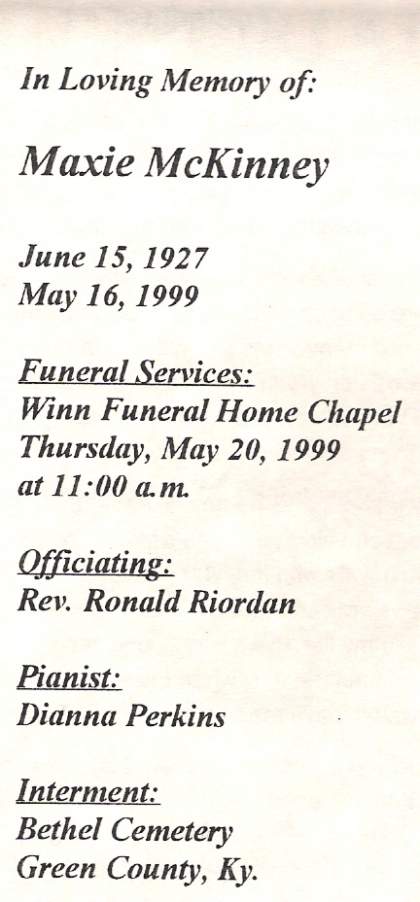 In Loving Memory of:

Maxie McKinney

June 15, 1927
May 16, 1999

Funeral Services:
Winn Funeral Home Chapel
Thursday, May 20, 1999
at 11:00 a.m.

Officiating:
Rev. Ronald Riordan

Pianist:
Dianna Perkins

Interment:
Bethel Cemetery
Green County, Ky.